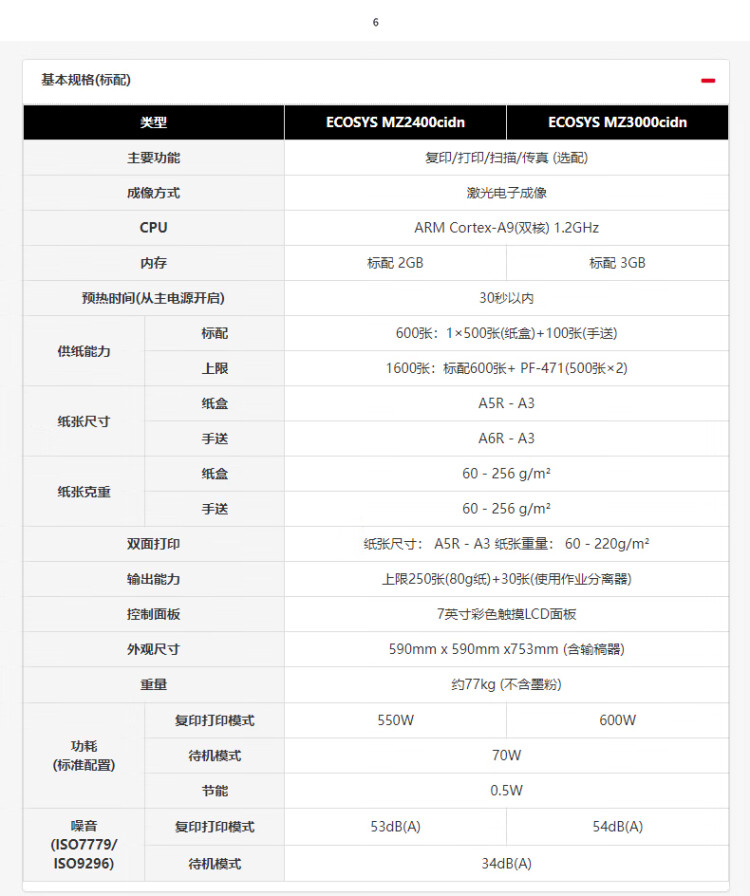 6

基本规格(标配)

| 类型 | | ECOSYS MZ2400cidn | ECOSYS MZ3000cidn |
|---|---|---|---|
| 主要功能 | | 复印/打印/扫描/传真 (选配) | |
| 成像方式 | | 激光电子成像 | |
| CPU | | ARM Cortex-A9(双核) 1.2GHz | |
| 内存 | | 标配 2GB | 标配 3GB |
| 预热时间(从主电源开启) | | 30秒以内 | |
| 供纸能力 | 标配 | 600张：1×500张(纸盒)+100张(手送) | |
| | 上限 | 1600张：标配600张+ PF-471(500张×2) | |
| 纸张尺寸 | 纸盒 | A5R - A3 | |
| | 手送 | A6R - A3 | |
| 纸张克重 | 纸盒 | 60 - 256 g/m² | |
| | 手送 | 60 - 256 g/m² | |
| 双面打印 | | 纸张尺寸： A5R - A3 纸张重量： 60 - 220g/m² | |
| 输出能力 | | 上限250张(80g纸)+30张(使用作业分离器) | |
| 控制面板 | | 7英寸彩色触摸LCD面板 | |
| 外观尺寸 | | 590mm x 590mm x753mm (含输稿器) | |
| 重量 | | 约77kg (不含墨粉) | |
| 功耗 (标准配置) | 复印打印模式 | 550W | 600W |
| | 待机模式 | 70W | |
| | 节能 | 0.5W | |
| 噪音 (ISO7779/ ISO9296) | 复印打印模式 | 53dB(A) | 54dB(A) |
| | 待机模式 | 34dB(A) | |